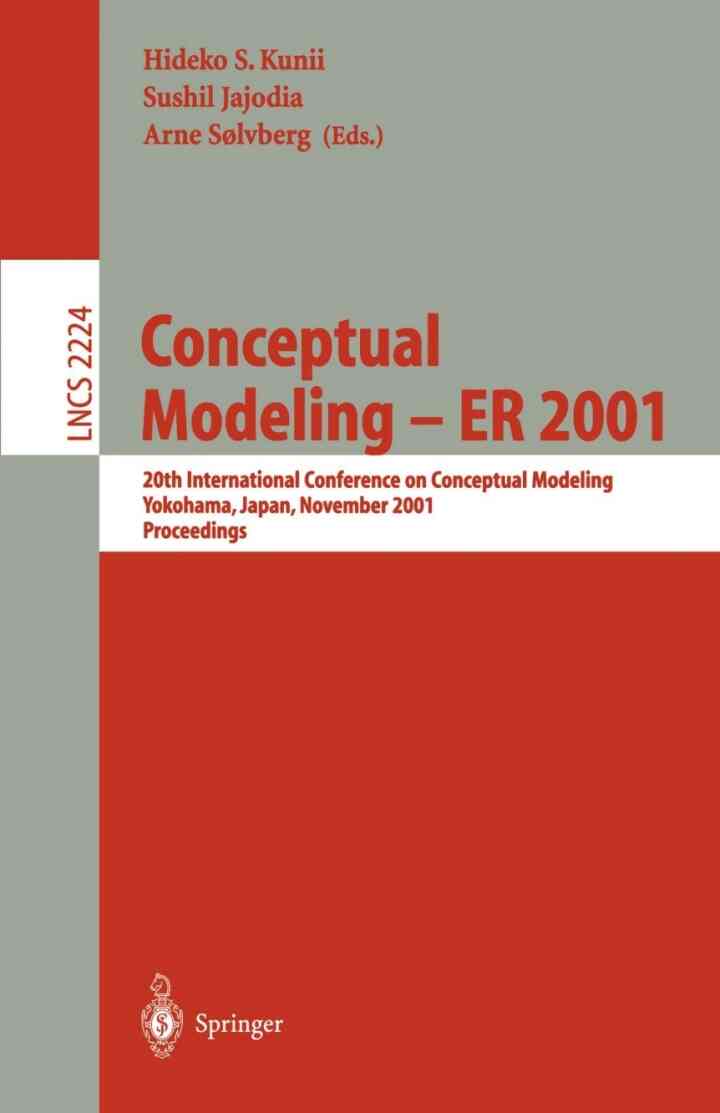 Hideko S. Kunii
Sushil Jajodia
Arne Sølvberg (Eds.)

LNCS 2224

Conceptual Modeling – ER 2001

20th International Conference on Conceptual Modeling
Yokohama, Japan, November 2001
Proceedings

Springer